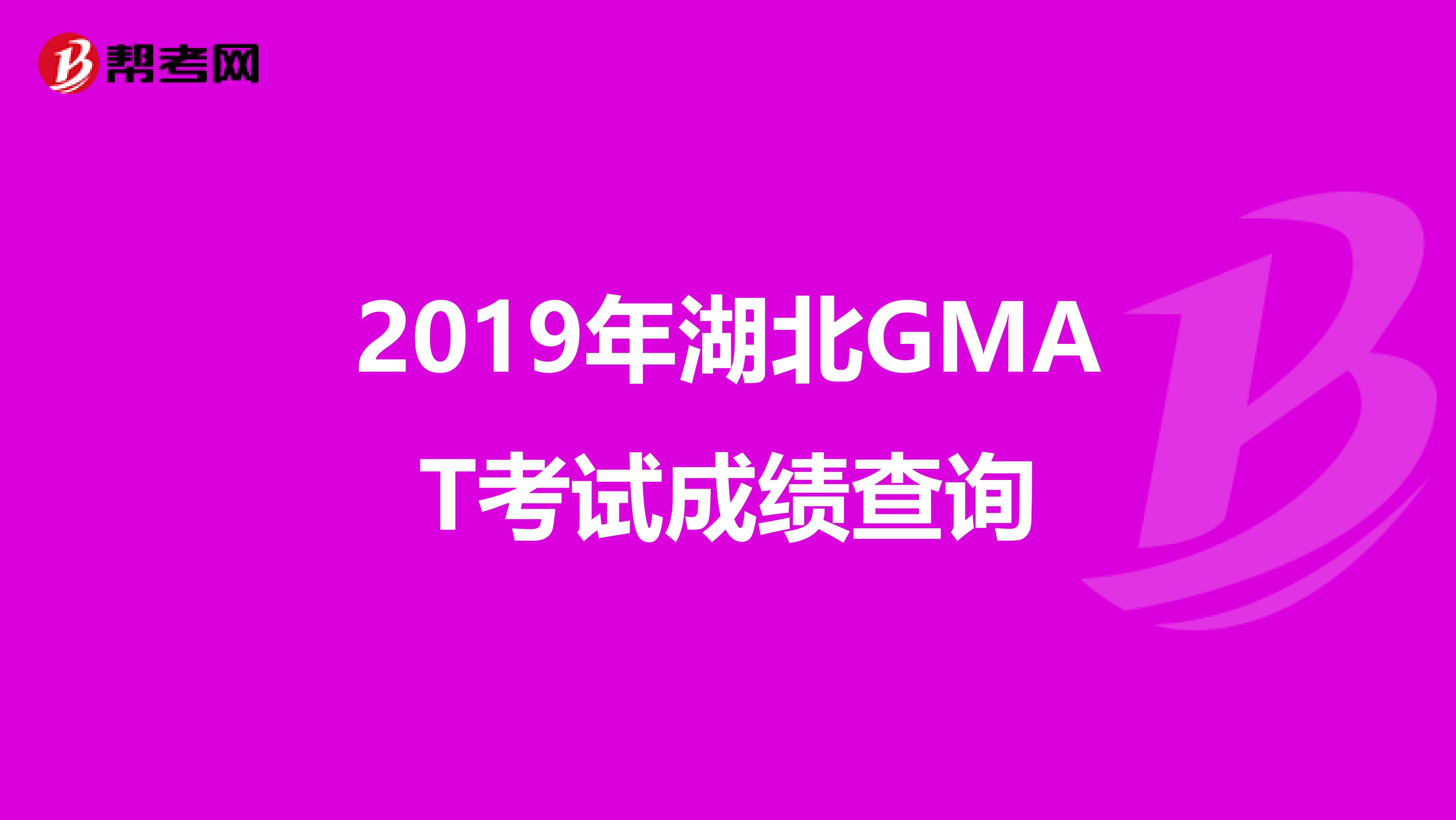 帮考网

2019年湖北GMAT考试成绩查询